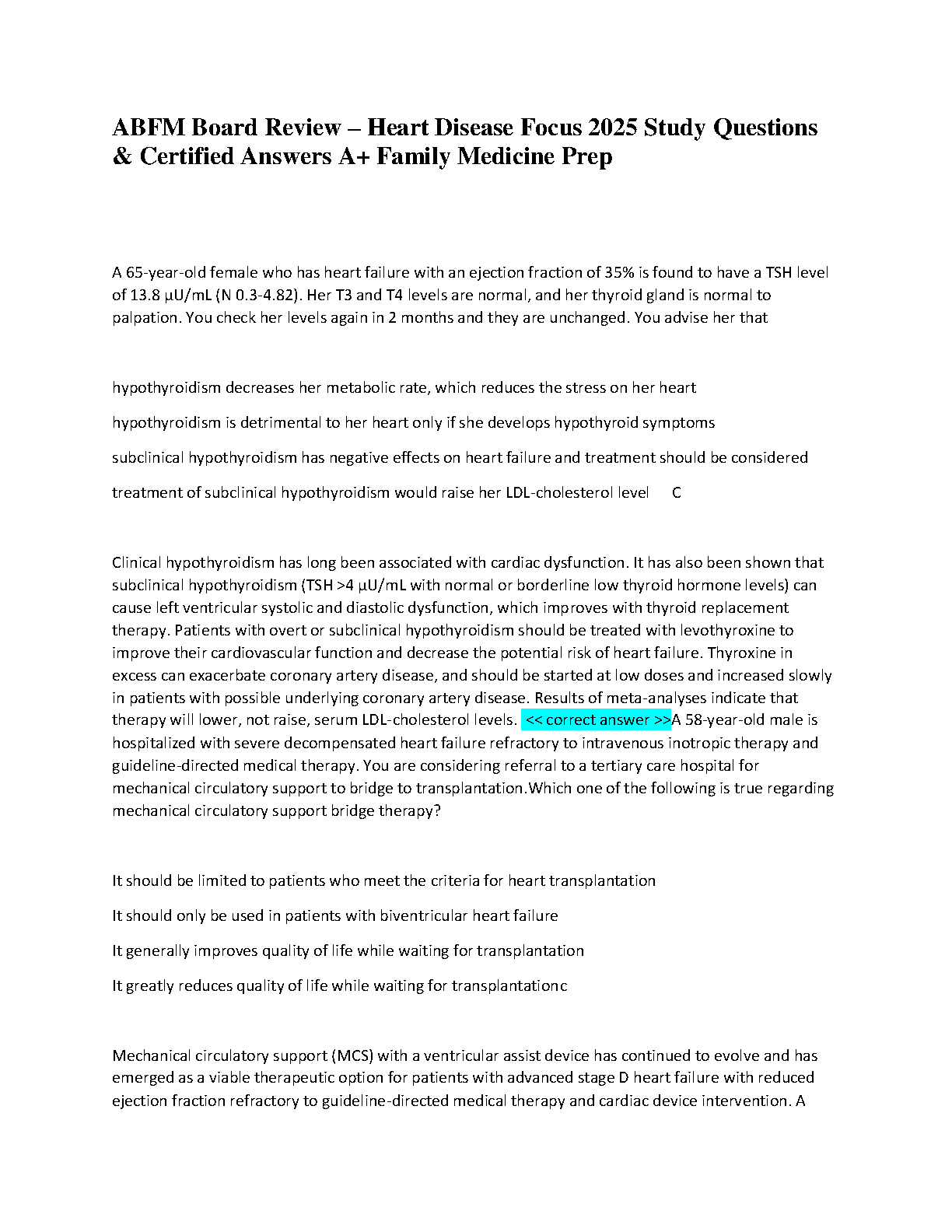 ABFM Board Review – Heart Disease Focus 2025 Study Questions & Certified Answers A+ Family Medicine Prep

A 65-year-old female who has heart failure with an ejection fraction of 35% is found to have a TSH level of 13.8 µU/mL (N 0.3-4.82). Her T3 and T4 levels are normal, and her thyroid gland is normal to palpation. You check her levels again in 2 months and they are unchanged. You advise her that

hypothyroidism decreases her metabolic rate, which reduces the stress on her heart

hypothyroidism is detrimental to her heart only if she develops hypothyroid symptoms

subclinical hypothyroidism has negative effects on heart failure and treatment should be considered

treatment of subclinical hypothyroidism would raise her LDL-cholesterol level C

Clinical hypothyroidism has long been associated with cardiac dysfunction. It has also been shown that subclinical hypothyroidism (TSH >4 µU/mL with normal or borderline low thyroid hormone levels) can cause left ventricular systolic and diastolic dysfunction, which improves with thyroid replacement therapy. Patients with overt or subclinical hypothyroidism should be treated with levothyroxine to improve their cardiovascular function and decrease the potential risk of heart failure. Thyroxine in excess can exacerbate coronary artery disease, and should be started at low doses and increased slowly in patients with possible underlying coronary artery disease. Results of meta-analyses indicate that therapy will lower, not raise, serum LDL-cholesterol levels. << correct answer >>A 58-year-old male is hospitalized with severe decompensated heart failure refractory to intravenous inotropic therapy and guideline-directed medical therapy. You are considering referral to a tertiary care hospital for mechanical circulatory support to bridge to transplantation.Which one of the following is true regarding mechanical circulatory support bridge therapy?

It should be limited to patients who meet the criteria for heart transplantation

It should only be used in patients with biventricular heart failure

It generally improves quality of life while waiting for transplantation

It greatly reduces quality of life while waiting for transplantationc

Mechanical circulatory support (MCS) with a ventricular assist device has continued to evolve and has emerged as a viable therapeutic option for patients with advanced stage D heart failure with reduced ejection fraction refractory to guideline-directed medical therapy and cardiac device intervention. A